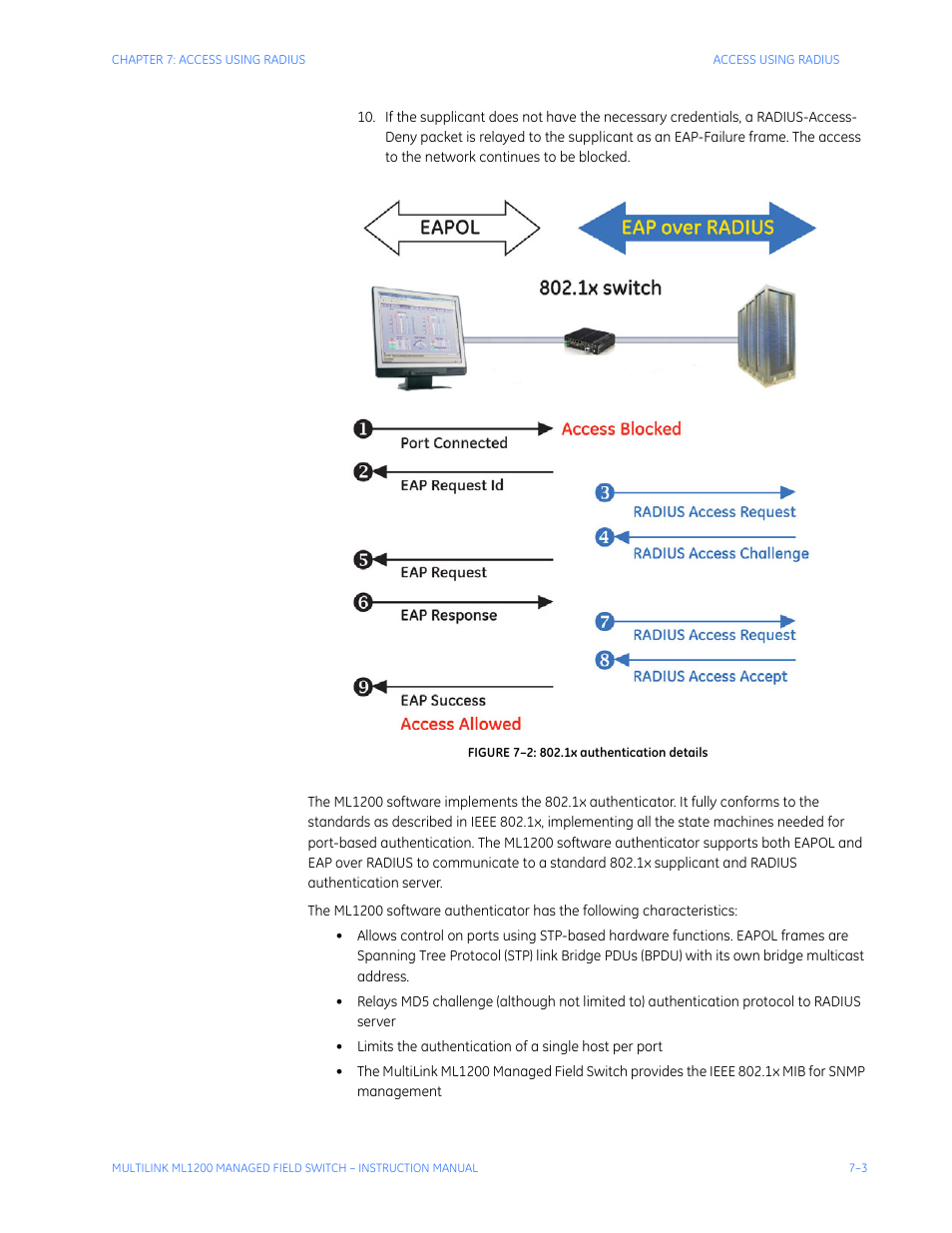 CHAPTER 7: ACCESS USING RADIUS

ACCESS USING RADIUS

10. If the supplicant does not have the necessary credentials, a RADIUS-Access-Deny packet is relayed to the supplicant as an EAP-Failure frame. The access to the network continues to be blocked.

EAPOL

EAP over RADIUS

802.1x switch

1 Port Connected

Access Blocked

2 EAP Request Id

3 RADIUS Access Request

4 RADIUS Access Challenge

5 EAP Request

6 EAP Response

7 RADIUS Access Request

8 RADIUS Access Accept

9 EAP Success

Access Allowed

FIGURE 7–2: 802.1x authentication details

The ML1200 software implements the 802.1x authenticator. It fully conforms to the standards as described in IEEE 802.1x, implementing all the state machines needed for port-based authentication. The ML1200 software authenticator supports both EAPOL and EAP over RADIUS to communicate to a standard 802.1x supplicant and RADIUS authentication server.

The ML1200 software authenticator has the following characteristics:

• Allows control on ports using STP-based hardware functions. EAPOL frames are Spanning Tree Protocol (STP) link Bridge PDUs (BPDU) with its own bridge multicast address.

• Relays MD5 challenge (although not limited to) authentication protocol to RADIUS server

• Limits the authentication of a single host per port

• The MultiLink ML1200 Managed Field Switch provides the IEEE 802.1x MIB for SNMP management

MULTILINK ML1200 MANAGED FIELD SWITCH – INSTRUCTION MANUAL

7–3